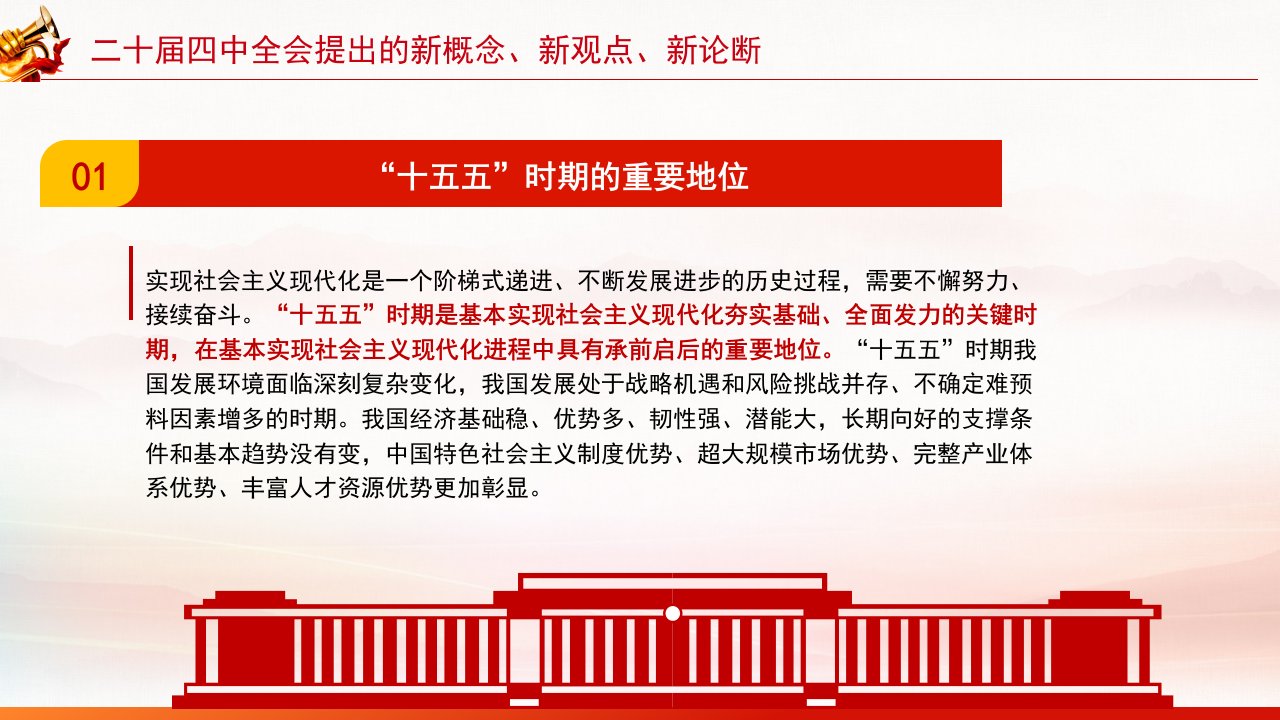 二十届四中全会提出的新概念、新观点、新论断

01

“十五五”时期的重要地位

实现社会主义现代化是一个阶梯式递进、不断发展进步的历史过程，需要不懈努力、接续奋斗。“十五五”时期是基本实现社会主义现代化夯实基础、全面发力的关键时期，在基本实现社会主义现代化进程中具有承前启后的重要地位。“十五五”时期我国发展环境面临深刻复杂变化，我国发展处于战略机遇和风险挑战并存、不确定难预料因素增多的时期。我国经济基础稳、优势多、韧性强、潜能大，长期向好的支撑条件和基本趋势没有变，中国特色社会主义制度优势、超大规模市场优势、完整产业体系优势、丰富人才资源优势更加彰显。